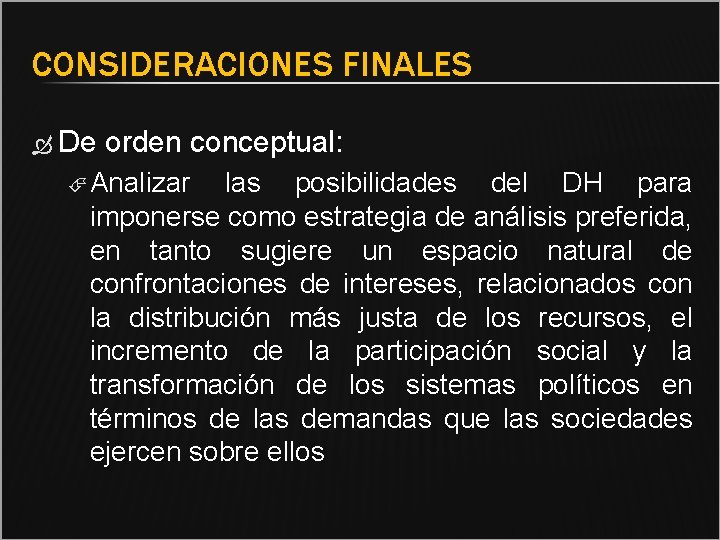 CONSIDERACIONES FINALES

De orden conceptual:

Analizar las posibilidades del DH para imponerse como estrategia de análisis preferida, en tanto sugiere un espacio natural de confrontaciones de intereses, relacionados con la distribución más justa de los recursos, el incremento de la participación social y la transformación de los sistemas políticos en términos de las demandas que las sociedades ejercen sobre ellos